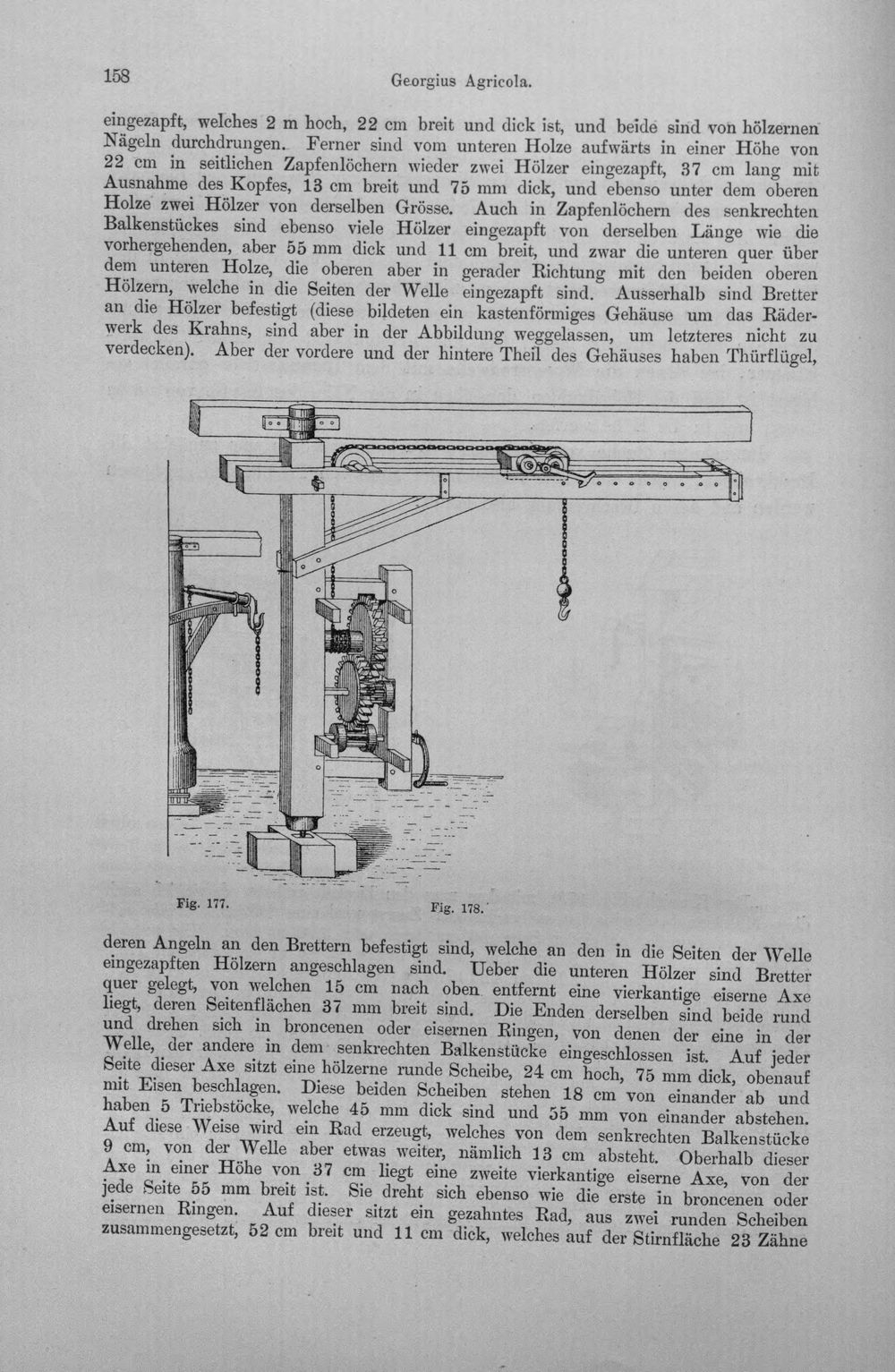 158 Georgius Agricola.

eingezapft, welches 2 m hoch, 22 cm breit und dick ist, und beide sind von hölzernen Nägeln durchdrungen. Ferner sind vom unteren Holze aufwärts in einer Höhe von 22 cm in seitlichen Zapfenlöchern wieder zwei Hölzer eingezapft, 37 cm lang mit Ausnahme des Kopfes, 13 cm breit und 75 mm dick, und ebenso unter dem oberen Holze zwei Hölzer von derselben Grösse. Auch in Zapfenlöchern des senkrechten Balkenstückes sind ebenso viele Hölzer eingezapft von derselben Länge wie die vorhergehenden, aber 55 mm dick und 11 cm breit, und zwar die unteren quer über dem unteren Holze, die oberen aber in gerader Richtung mit den beiden oberen Hölzern, welche in die Seiten der Welle eingezapft sind. Ausserhalb sind Bretter an die Hölzer befestigt (diese bildeten ein kastenförmiges Gehäuse um das Räderwerk des Krahns, sind aber in der Abbildung weggelassen, um letzteres nicht zu verdecken). Aber der vordere und der hintere Theil des Gehäuses haben Thürflügel,

Fig. 177. Fig. 178.

deren Angeln an den Brettern befestigt sind, welche an den in die Seiten der Welle eingezapften Hölzern angeschlagen sind. Ueber die unteren Hölzer sind Bretter quer gelegt, von welchen 15 cm nach oben entfernt eine vierkantige eiserne Axe liegt, deren Seitenflächen 37 mm breit sind. Die Enden derselben sind beide rund und drehen sich in broncenen oder eisernen Ringen, von denen der eine in der Welle, der andere in dem senkrechten Balkenstücke eingeschlossen ist. Auf jeder Seite dieser Axe sitzt eine hölzerne runde Scheibe, 24 cm hoch, 75 mm dick, obenauf mit Eisen beschlagen. Diese beiden Scheiben stehen 18 cm von einander ab und haben 5 Triebstöcke, welche 45 mm dick sind und 55 mm von einander abstehen. Auf diese Weise wird ein Rad erzeugt, welches von dem senkrechten Balkenstücke 9 cm, von der Welle aber etwas weiter, nämlich 13 cm absteht. Oberhalb dieser Axe in einer Höhe von 37 cm liegt eine zweite vierkantige eiserne Axe, von der jede Seite 55 mm breit ist. Sie dreht sich ebenso wie die erste in broncenen oder eisernen Ringen. Auf dieser sitzt ein gezahntes Rad, aus zwei runden Scheiben zusammengesetzt, 52 cm breit und 11 cm dick, welches auf der Stirnfläche 23 Zähne